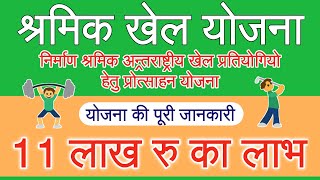 श्रमिक खेल योजना

निर्माण श्रमिक अन्तराष्ट्रीय खेल प्रतियोगियो हेतु प्रोत्साहन योजना

योजना की पूरी जानकारी

11 लाख रु का लाभ